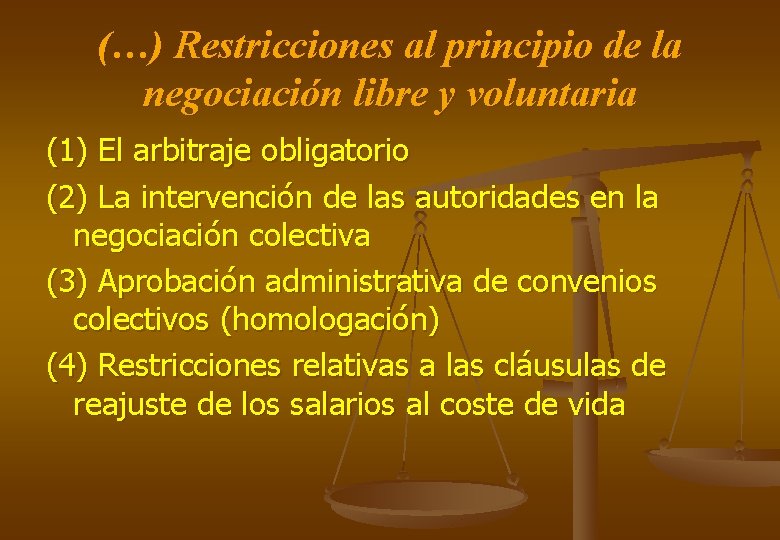 (…) Restricciones al principio de la negociación libre y voluntaria

(1) El arbitraje obligatorio

(2) La intervención de las autoridades en la negociación colectiva

(3) Aprobación administrativa de convenios colectivos (homologación)

(4) Restricciones relativas a las cláusulas de reajuste de los salarios al coste de vida